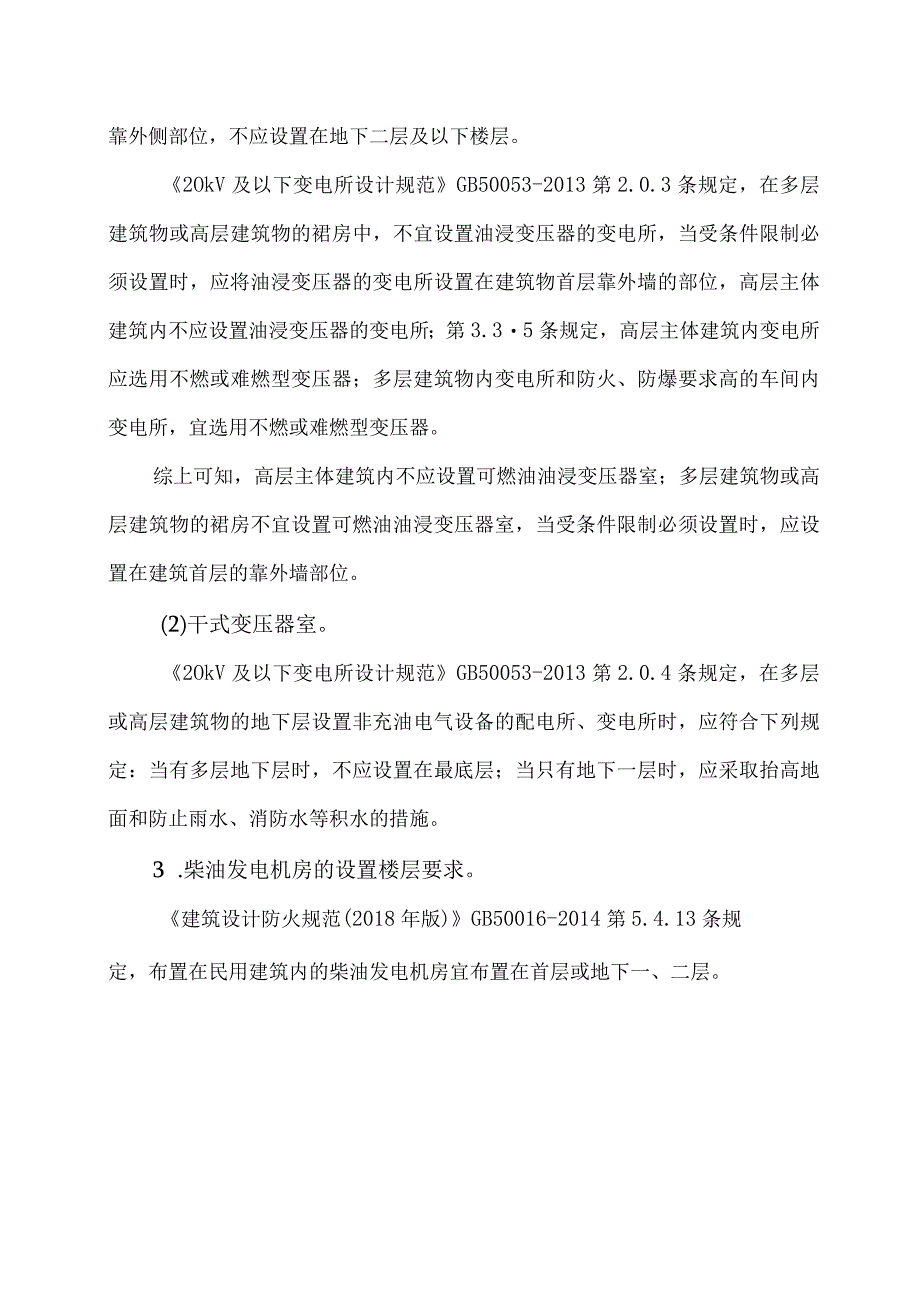 靠外侧部位，不应设置在地下二层及以下楼层。

《20kV 及以下变电所设计规范》GB50053-2013 第 2.0.3 条规定，在多层建筑物或高层建筑物的裙房中，不宜设置油浸变压器的变电所，当受条件限制必须设置时，应将油浸变压器的变电所设置在建筑物首层靠外墙的部位，高层主体建筑内不应设置油浸变压器的变电所；第 3.3·5 条规定，高层主体建筑内变电所应选用不燃或难燃型变压器；多层建筑物内变电所和防火、防爆要求高的车间内变电所，宜选用不燃或难燃型变压器。

综上可知，高层主体建筑内不应设置可燃油油浸变压器室；多层建筑物或高层建筑物的裙房不宜设置可燃油油浸变压器室，当受条件限制必须设置时，应设置在建筑首层的靠外墙部位。

(2)干式变压器室。

《20kV 及以下变电所设计规范》GB50053-2013 第 2.0.4 条规定，在多层或高层建筑物的地下层设置非充油电气设备的配电所、变电所时，应符合下列规定：当有多层地下层时，不应设置在最底层；当只有地下一层时，应采取抬高地面和防止雨水、消防水等积水的措施。

3 .柴油发电机房的设置楼层要求。

《建筑设计防火规范(2018 年版)》GB50016-2014 第 5.4.13 条规定，布置在民用建筑内的柴油发电机房宜布置在首层或地下一、二层。